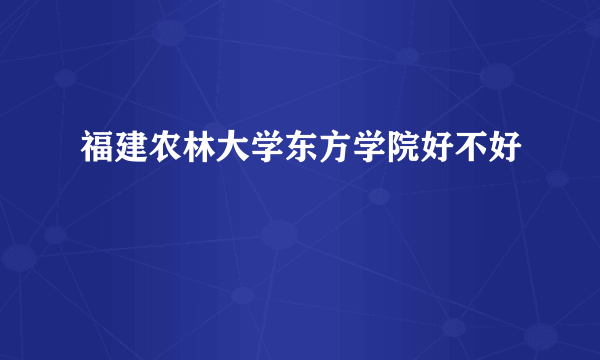 福建农林大学东方学院好不好